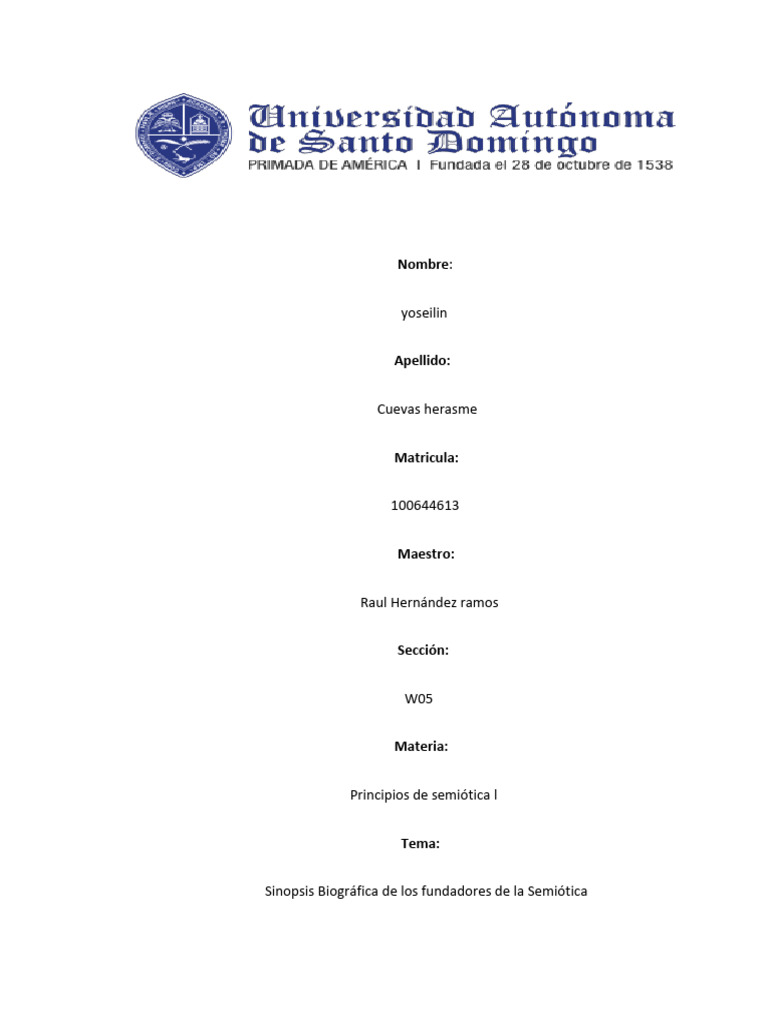 Universidad Autónoma de Santo Domingo
PRIMADA DE AMÉRICA | Fundada el 28 de octubre de 1538

Nombre:

yoseilin

Apellido:

Cuevas herasme

Matricula:

100644613

Maestro:

Raul Hernández ramos

Sección:

W05

Materia:

Principios de semiótica l

Tema:

Sinopsis Biográfica de los fundadores de la Semiótica